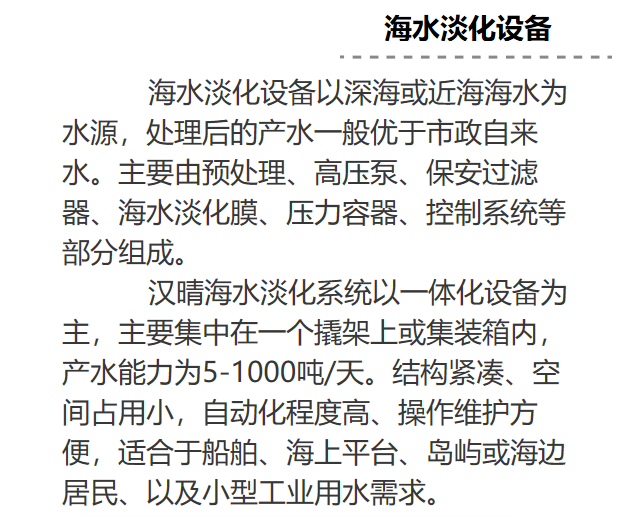 海水淡化设备

海水淡化设备以深海或近海海水为水源，处理后的产水一般优于市政自来水。主要由预处理、高压泵、保安过滤器、海水淡化膜、压力容器、控制系统等部分组成。

汉晴海水淡化系统以一体化设备为主，主要集中在一个撬架上或集装箱内，产水能力为5-1000吨/天。结构紧凑、空间占用小，自动化程度高、操作维护方便，适合于船舶、海上平台、岛屿或海边居民、以及小型工业用水需求。